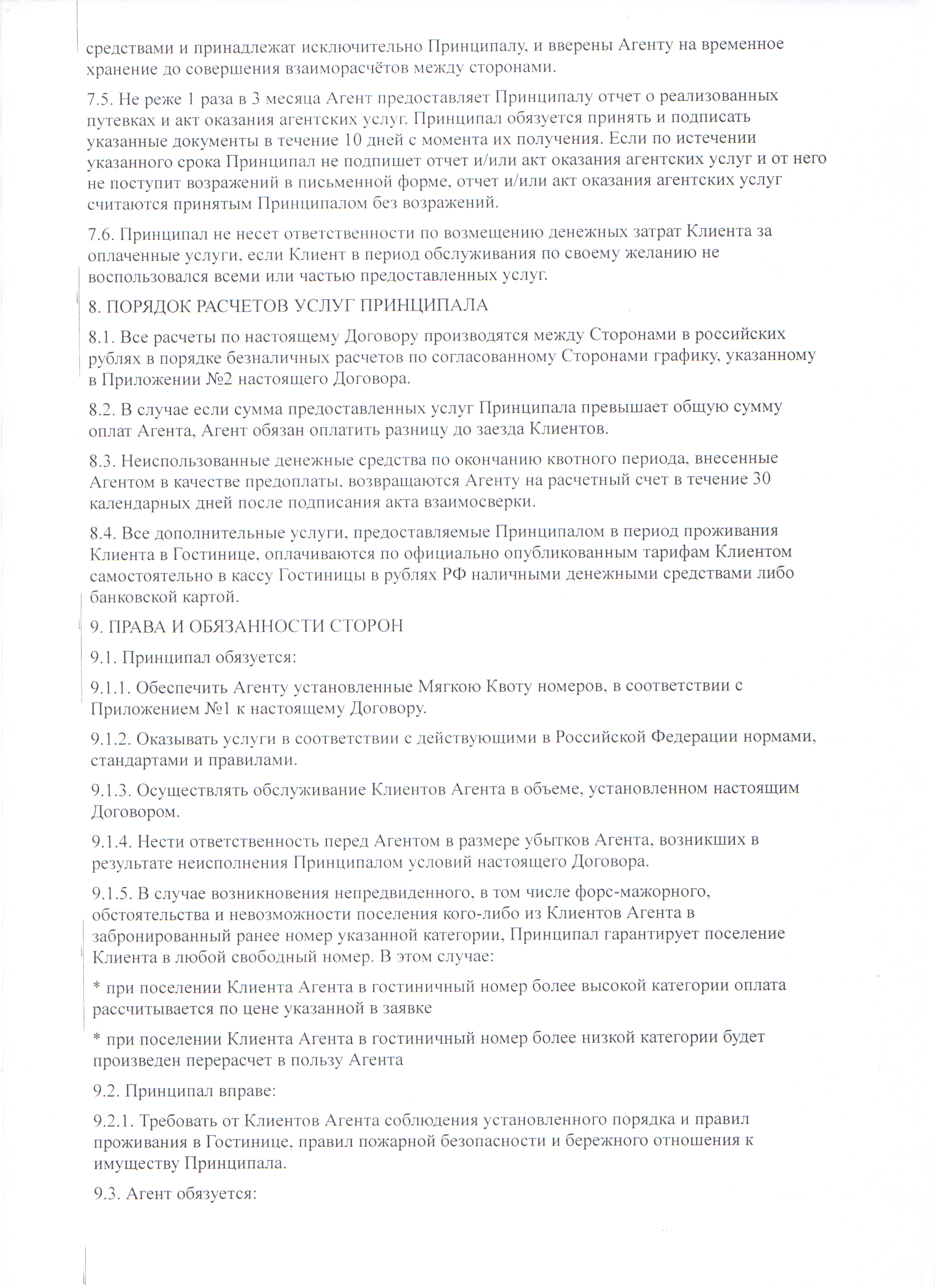 средствами и принадлежат исключительно Принципалу, и вверены Агенту на временное хранение до совершения взаиморасчётов между сторонами.

7.5. Не реже 1 раза в 3 месяца Агент предоставляет Принципалу отчет о реализованных путевках и акт оказания агентских услуг. Принципал обязуется принять и подписать указанные документы в течение 10 дней с момента их получения. Если по истечении указанного срока Принципал не подпишет отчет и/или акт оказания агентских услуг и от него не поступит возражений в письменной форме, отчет и/или акт оказания агентских услуг считаются принятым Принципалом без возражений.

7.6. Принципал не несет ответственности по возмещению денежных затрат Клиента за оплаченные услуги, если Клиент в период обслуживания по своему желанию не воспользовался всеми или частью предоставленных услуг.

8. ПОРЯДОК РАСЧЕТОВ УСЛУГ ПРИНЦИПАЛА

8.1. Все расчеты по настоящему Договору производятся между Сторонами в российских рублях в порядке безналичных расчетов по согласованному Сторонами графику, указанному в Приложении №2 настоящего Договора.

8.2. В случае если сумма предоставленных услуг Принципала превышает общую сумму оплат Агента, Агент обязан оплатить разницу до заезда Клиентов.

8.3. Неиспользованные денежные средства по окончанию квотного периода, внесенные Агентом в качестве предоплаты, возвращаются Агенту на расчетный счет в течение 30 календарных дней после подписания акта взаимосверки.

8.4. Все дополнительные услуги, предоставляемые Принципалом в период проживания Клиента в Гостинице, оплачиваются по официально опубликованным тарифам Клиентом самостоятельно в кассу Гостиницы в рублях РФ наличными денежными средствами либо банковской картой.

9. ПРАВА И ОБЯЗАННОСТИ СТОРОН

9.1. Принципал обязуется:

9.1.1. Обеспечить Агенту установленные Мягкою Квоту номеров, в соответствии с Приложением №1 к настоящему Договору.

9.1.2. Оказывать услуги в соответствии с действующими в Российской Федерации нормами, стандартами и правилами.

9.1.3. Осуществлять обслуживание Клиентов Агента в объеме, установленном настоящим Договором.

9.1.4. Нести ответственность перед Агентом в размере убытков Агента, возникших в результате неисполнения Принципалом условий настоящего Договора.

9.1.5. В случае возникновения непредвиденного, в том числе форс-мажорного, обстоятельства и невозможности поселения кого-либо из Клиентов Агента в забронированный ранее номер указанной категории, Принципал гарантирует поселение Клиента в любой свободный номер. В этом случае:

* при поселении Клиента Агента в гостиничный номер более высокой категории оплата рассчитывается по цене указанной в заявке

* при поселении Клиента Агента в гостиничный номер более низкой категории будет произведен перерасчет в пользу Агента

9.2. Принципал вправе:

9.2.1. Требовать от Клиентов Агента соблюдения установленного порядка и правил проживания в Гостинице, правил пожарной безопасности и бережного отношения к имуществу Принципала.

9.3. Агент обязуется: